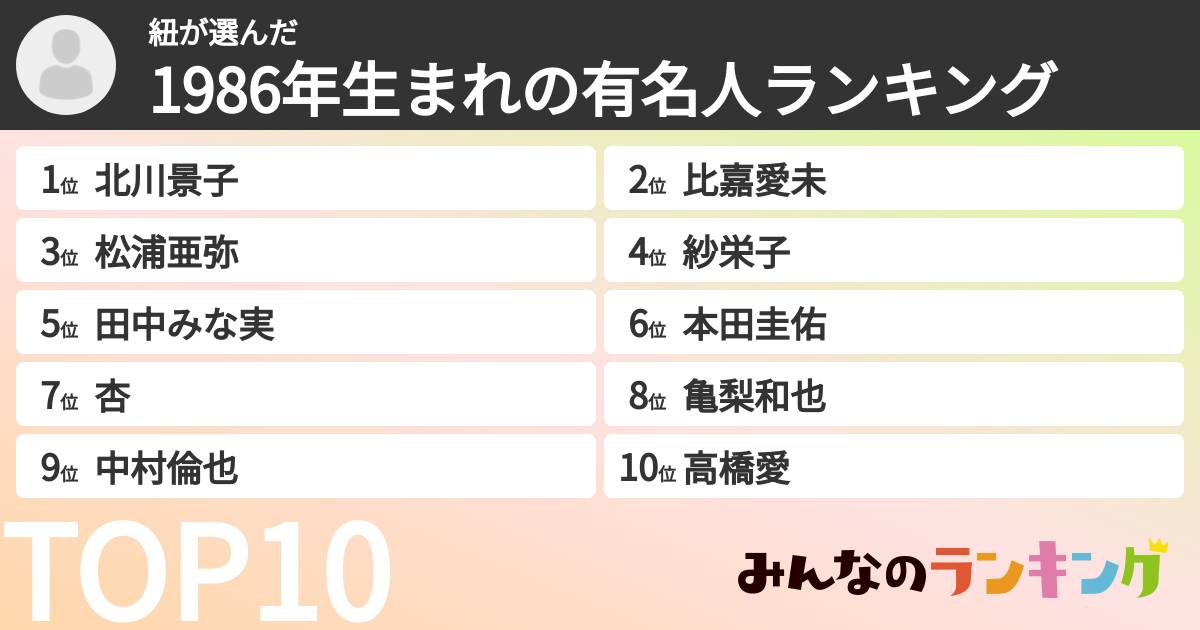 紐が選んだ
1986年生まれの有名人ランキング

1位 北川景子
2位 比嘉愛未
3位 松浦亜弥
4位 紗栄子
5位 田中みな実
6位 本田圭佑
7位 杏
8位 亀梨和也
9位 中村倫也
10位 高橋愛

TOP10

みんなのランキング